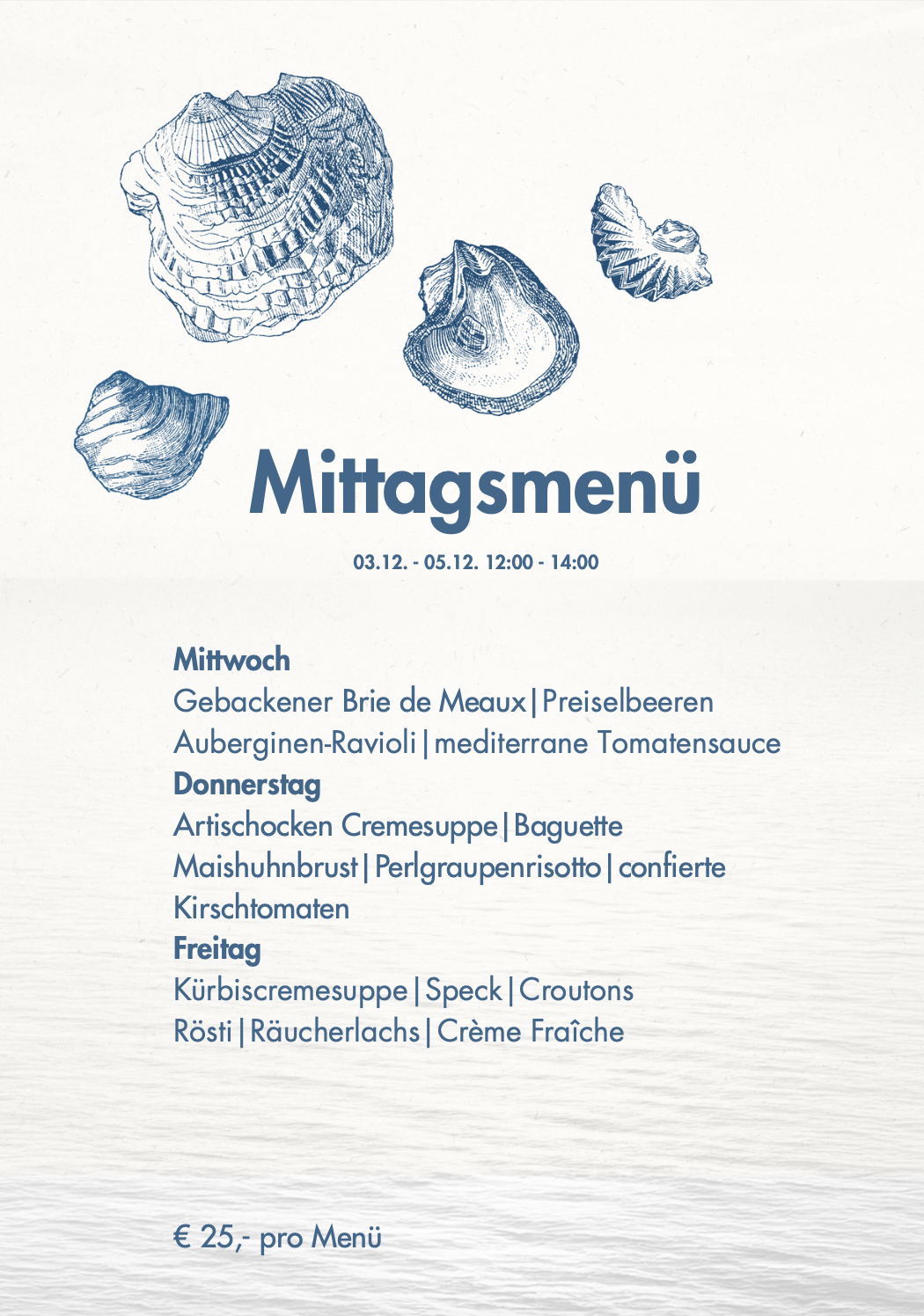 Mittagsmenü

03.12. - 05.12. 12:00 - 14:00

Mittwoch
Gebackener Brie de Meaux | Preiselbeeren
Auberginen-Ravioli | mediterrane Tomatensauce
Donnerstag
Artischocken Cremesuppe | Baguette
Maishuhnbrust | Perlgraupenrisotto | confierte Kirschtomaten
Freitag
Kürbiscremesuppe | Speck | Croutons
Rösti | Räucherlachs | Crème Fraîche

€ 25,- pro Menü